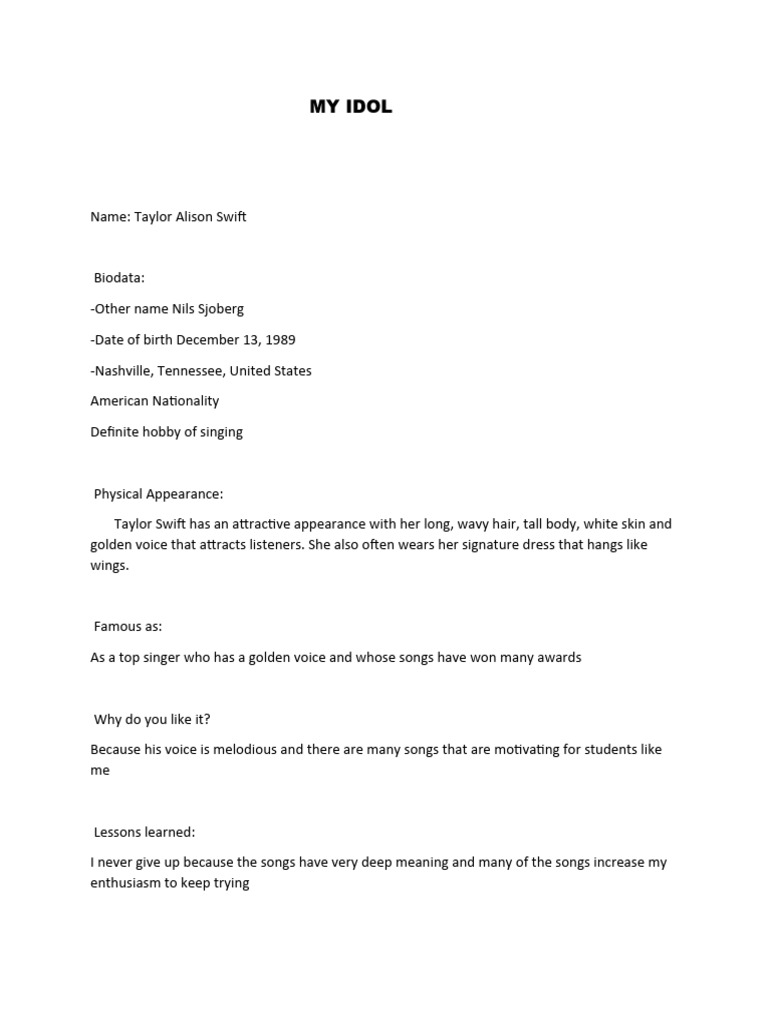 MY IDOL

Name: Taylor Alison Swift

Biodata:

-Other name Nils Sjoberg

-Date of birth December 13, 1989

-Nashville, Tennessee, United States

American Nationality

Definite hobby of singing

Physical Appearance:

Taylor Swift has an attractive appearance with her long, wavy hair, tall body, white skin and golden voice that attracts listeners. She also often wears her signature dress that hangs like wings.

Famous as:

As a top singer who has a golden voice and whose songs have won many awards

Why do you like it?

Because his voice is melodious and there are many songs that are motivating for students like me

Lessons learned:

I never give up because the songs have very deep meaning and many of the songs increase my enthusiasm to keep trying